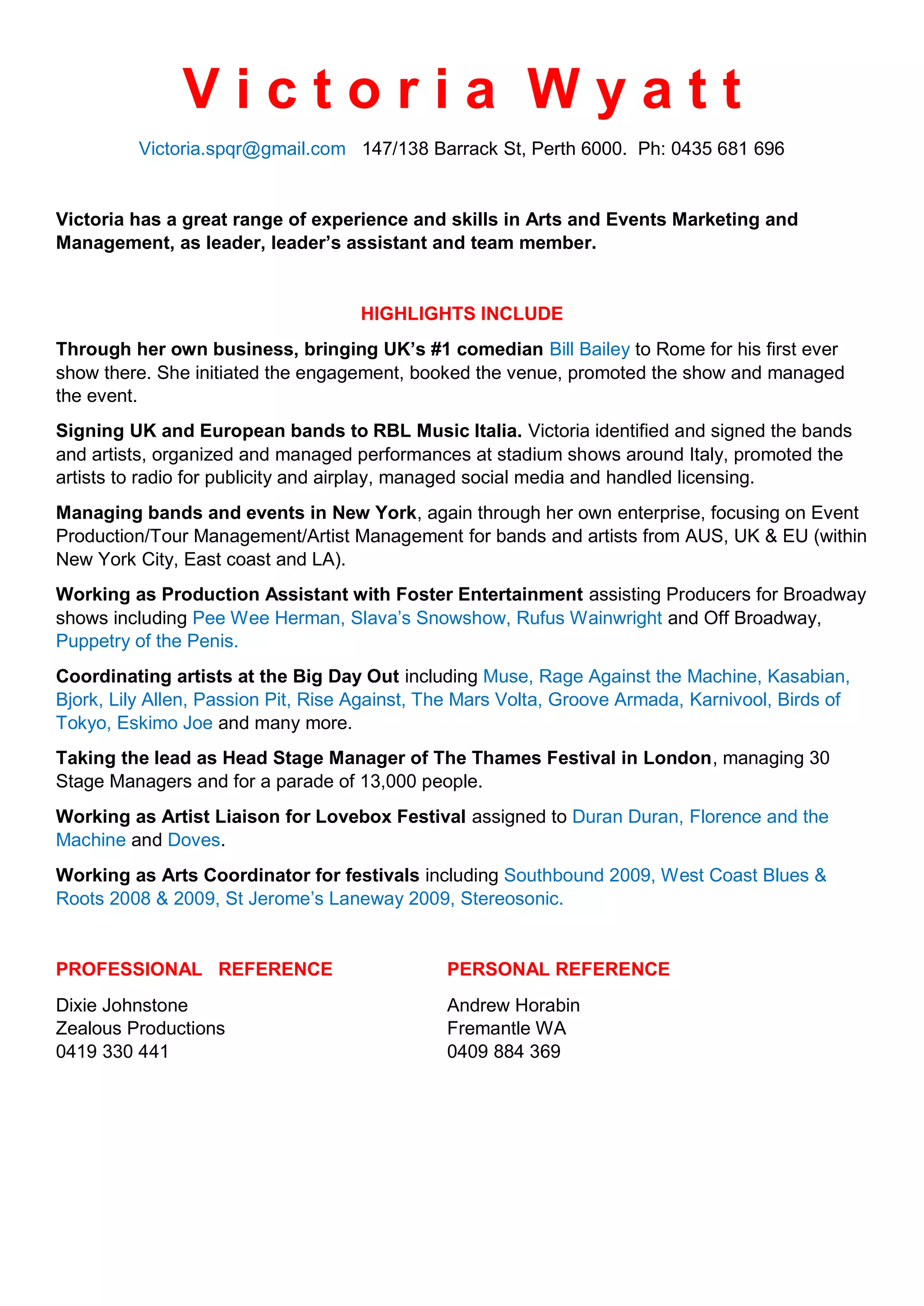 Victoria Wyatt

Victoria.spqr@gmail.com 147/138 Barrack St, Perth 6000. Ph: 0435 681 696

Victoria has a great range of experience and skills in Arts and Events Marketing and Management, as leader, leader's assistant and team member.

HIGHLIGHTS INCLUDE

Through her own business, bringing UK's #1 comedian Bill Bailey to Rome for his first ever show there. She initiated the engagement, booked the venue, promoted the show and managed the event.

Signing UK and European bands to RBL Music Italia. Victoria identified and signed the bands and artists, organized and managed performances at stadium shows around Italy, promoted the artists to radio for publicity and airplay, managed social media and handled licensing.

Managing bands and events in New York, again through her own enterprise, focusing on Event Production/Tour Management/Artist Management for bands and artists from AUS, UK & EU (within New York City, East coast and LA).

Working as Production Assistant with Foster Entertainment assisting Producers for Broadway shows including Pee Wee Herman, Slava's Snowshow, Rufus Wainwright and Off Broadway, Puppetry of the Penis.

Coordinating artists at the Big Day Out including Muse, Rage Against the Machine, Kasabian, Bjork, Lily Allen, Passion Pit, Rise Against, The Mars Volta, Groove Armada, Karnivool, Birds of Tokyo, Eskimo Joe and many more.

Taking the lead as Head Stage Manager of The Thames Festival in London, managing 30 Stage Managers and for a parade of 13,000 people.

Working as Artist Liaison for Lovebox Festival assigned to Duran Duran, Florence and the Machine and Doves.

Working as Arts Coordinator for festivals including Southbound 2009, West Coast Blues & Roots 2008 & 2009, St Jerome's Laneway 2009, Stereosonic.

PROFESSIONAL REFERENCE

Dixie Johnstone
Zealous Productions
0419 330 441

PERSONAL REFERENCE

Andrew Horabin
Fremantle WA
0409 884 369